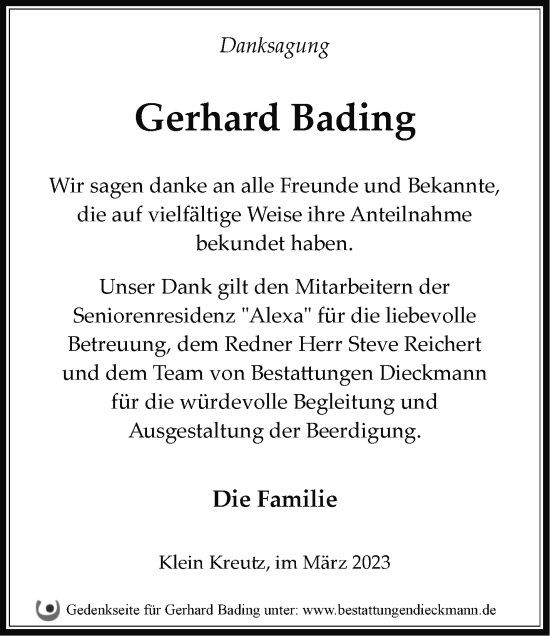 Danksagung

Gerhard Bading

Wir sagen danke an alle Freunde und Bekannte, die auf vielfältige Weise ihre Anteilnahme bekundet haben.

Unser Dank gilt den Mitarbeitern der Seniorenresidenz "Alexa" für die liebevolle Betreuung, dem Redner Herr Steve Reichert und dem Team von Bestattungen Dieckmann für die würdevolle Begleitung und Ausgestaltung der Beerdigung.

Die Familie

Klein Kreutz, im März 2023

Gedenkseite für Gerhard Bading unter: www.bestattungendieckmann.de